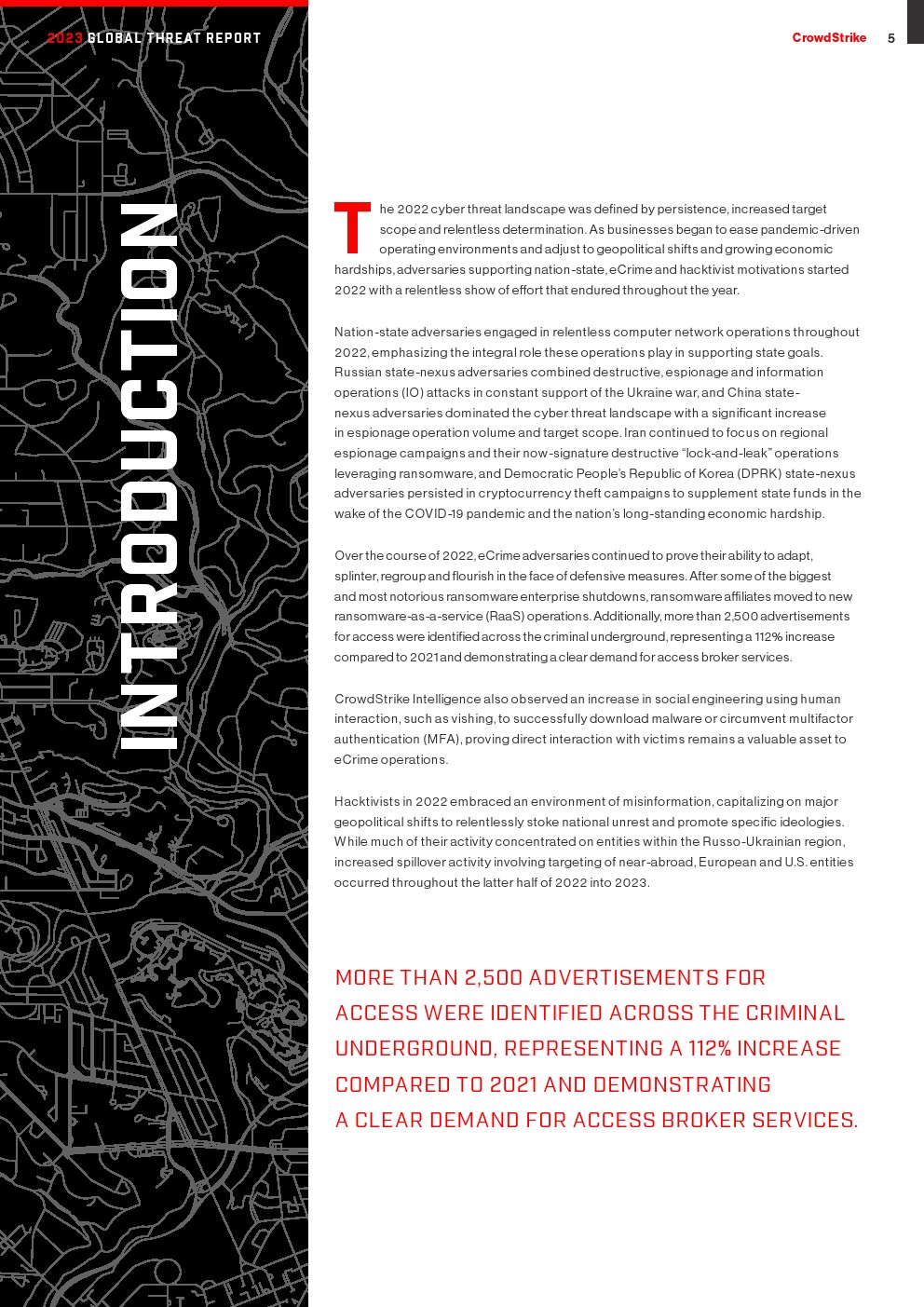 2023 GLOBAL THREAT REPORT

CrowdStrike 5

INTRODUCTION

The 2022 cyber threat landscape was defined by persistence, increased target scope and relentless determination. As businesses began to ease pandemic-driven operating environments and adjust to geopolitical shifts and growing economic hardships, adversaries supporting nation-state, eCrime and hacktivist motivations started 2022 with a relentless show of effort that endured throughout the year.

Nation-state adversaries engaged in relentless computer network operations throughout 2022, emphasizing the integral role these operations play in supporting state goals. Russian state-nexus adversaries combined destructive, espionage and information operations (IO) attacks in constant support of the Ukraine war, and China state-nexus adversaries dominated the cyber threat landscape with a significant increase in espionage operation volume and target scope. Iran continued to focus on regional espionage campaigns and their now-signature destructive "lock-and-leak" operations leveraging ransomware, and Democratic People's Republic of Korea (DPRK) state-nexus adversaries persisted in cryptocurrency theft campaigns to supplement state funds in the wake of the COVID-19 pandemic and the nation's long-standing economic hardship.

Over the course of 2022, eCrime adversaries continued to prove their ability to adapt, splinter, regroup and flourish in the face of defensive measures. After some of the biggest and most notorious ransomware enterprise shutdowns, ransomware affiliates moved to new ransomware-as-a-service (RaaS) operations. Additionally, more than 2,500 advertisements for access were identified across the criminal underground, representing a 112% increase compared to 2021 and demonstrating a clear demand for access broker services.

CrowdStrike Intelligence also observed an increase in social engineering using human interaction, such as vishing, to successfully download malware or circumvent multifactor authentication (MFA), proving direct interaction with victims remains a valuable asset to eCrime operations.

Hacktivists in 2022 embraced an environment of misinformation, capitalizing on major geopolitical shifts to relentlessly stoke national unrest and promote specific ideologies. While much of their activity concentrated on entities within the Russo-Ukrainian region, increased spillover activity involving targeting of near-abroad, European and U.S. entities occurred throughout the latter half of 2022 into 2023.

MORE THAN 2,500 ADVERTISEMENTS FOR ACCESS WERE IDENTIFIED ACROSS THE CRIMINAL UNDERGROUND, REPRESENTING A 112% INCREASE COMPARED TO 2021 AND DEMONSTRATING A CLEAR DEMAND FOR ACCESS BROKER SERVICES.